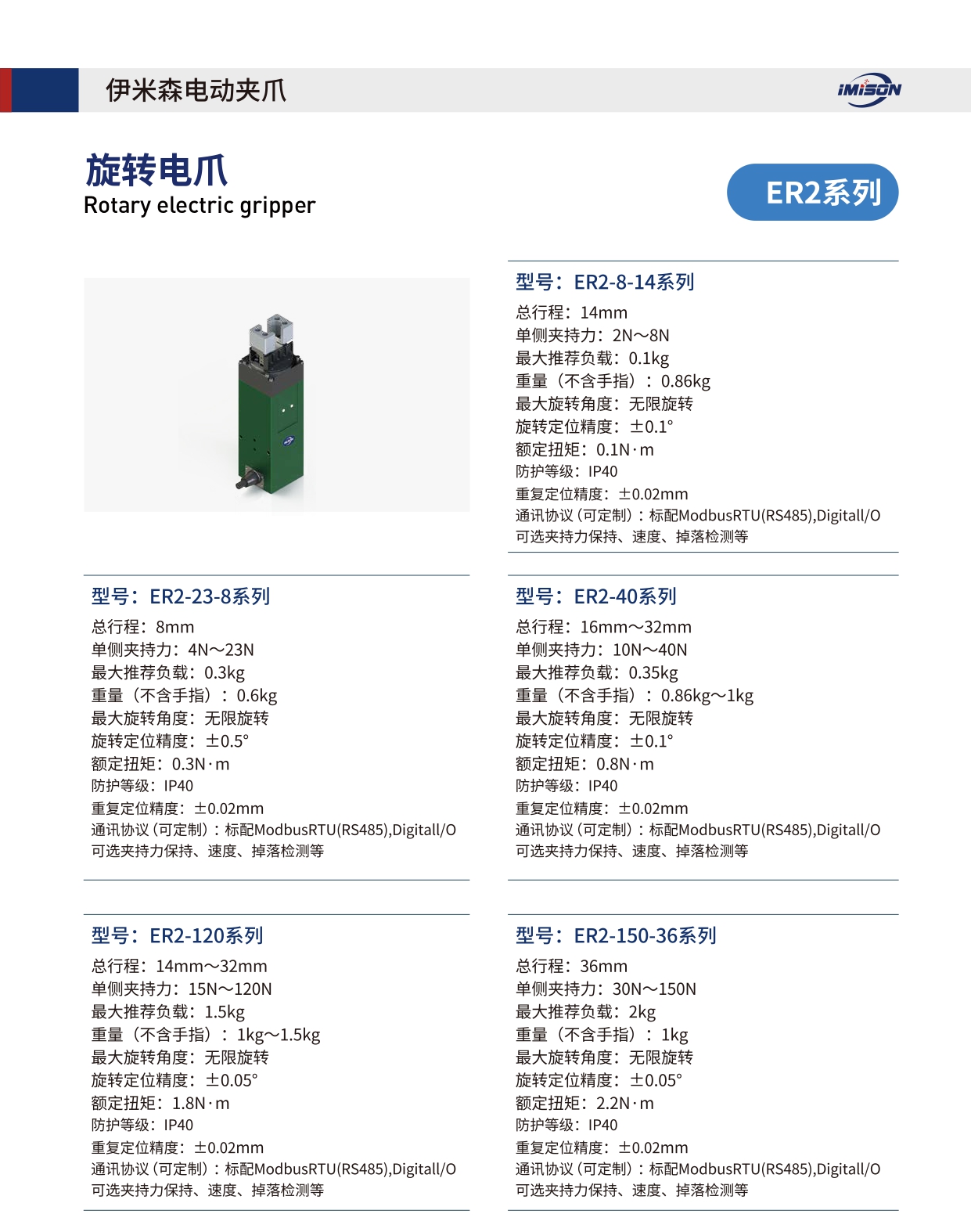 伊米森电动夹爪

iMiSON

旋转电爪
Rotary electric gripper

ER2系列

型号：ER2-8-14系列
总行程：14mm
单侧夹持力：2N～8N
最大推荐负载：0.1kg
重量（不含手指）：0.86kg
最大旋转角度：无限旋转
旋转定位精度：±0.1°
额定扭矩：0.1N·m
防护等级：IP40
重复定位精度：±0.02mm
通讯协议（可定制）：标配ModbusRTU(RS485),DigitalI/O
可选夹持力保持、速度、掉落检测等

型号：ER2-23-8系列
总行程：8mm
单侧夹持力：4N～23N
最大推荐负载：0.3kg
重量（不含手指）：0.6kg
最大旋转角度：无限旋转
旋转定位精度：±0.5°
额定扭矩：0.3N·m
防护等级：IP40
重复定位精度：±0.02mm
通讯协议（可定制）：标配ModbusRTU(RS485),DigitalI/O
可选夹持力保持、速度、掉落检测等

型号：ER2-40系列
总行程：16mm～32mm
单侧夹持力：10N～40N
最大推荐负载：0.35kg
重量（不含手指）：0.86kg～1kg
最大旋转角度：无限旋转
旋转定位精度：±0.1°
额定扭矩：0.8N·m
防护等级：IP40
重复定位精度：±0.02mm
通讯协议（可定制）：标配ModbusRTU(RS485),DigitalI/O
可选夹持力保持、速度、掉落检测等

型号：ER2-120系列
总行程：14mm～32mm
单侧夹持力：15N～120N
最大推荐负载：1.5kg
重量（不含手指）：1kg～1.5kg
最大旋转角度：无限旋转
旋转定位精度：±0.05°
额定扭矩：1.8N·m
防护等级：IP40
重复定位精度：±0.02mm
通讯协议（可定制）：标配ModbusRTU(RS485),DigitalI/O
可选夹持力保持、速度、掉落检测等

型号：ER2-150-36系列
总行程：36mm
单侧夹持力：30N～150N
最大推荐负载：2kg
重量（不含手指）：1kg
最大旋转角度：无限旋转
旋转定位精度：±0.05°
额定扭矩：2.2N·m
防护等级：IP40
重复定位精度：±0.02mm
通讯协议（可定制）：标配ModbusRTU(RS485),DigitalI/O
可选夹持力保持、速度、掉落检测等